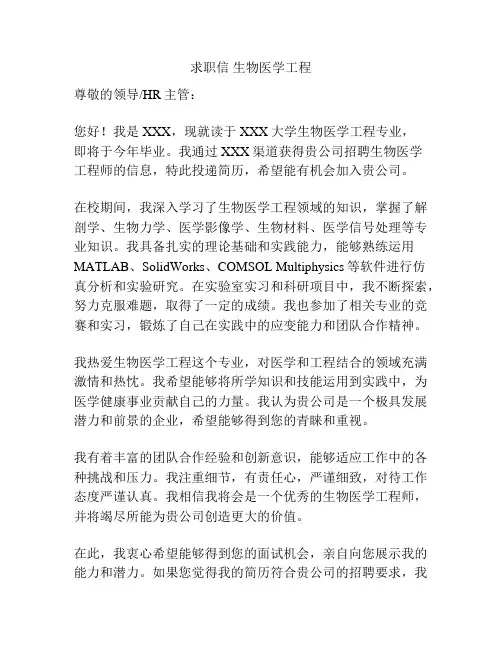 求职信 生物医学工程

尊敬的领导/HR 主管：

您好！我是 XXX，现就读于 XXX 大学生物医学工程专业，即将于今年毕业。我通过 XXX 渠道获得贵公司招聘生物医学工程师的信息，特此投递简历，希望能有机会加入贵公司。

在校期间，我深入学习了生物医学工程领域的知识，掌握了解剖学、生物力学、医学影像学、生物材料、医学信号处理等专业知识。我具备扎实的理论基础和实践能力，能够熟练运用 MATLAB、SolidWorks、COMSOL Multiphysics 等软件进行仿真分析和实验研究。在实验室实习和科研项目中，我不断探索，努力克服难题，取得了一定的成绩。我也参加了相关专业的竞赛和实习，锻炼了自己在实践中的应变能力和团队合作精神。

我热爱生物医学工程这个专业，对医学和工程结合的领域充满激情和热忱。我希望能够将所学知识和技能运用到实践中，为医学健康事业贡献自己的力量。我认为贵公司是一个极具发展潜力和前景的企业，希望能够得到您的青睐和重视。

我有着丰富的团队合作经验和创新意识，能够适应工作中的各种挑战和压力。我注重细节，有责任心，严谨细致，对待工作态度严谨认真。我相信我将会是一个优秀的生物医学工程师，并将竭尽所能为贵公司创造更大的价值。

在此，我衷心希望能够得到您的面试机会，亲自向您展示我的能力和潜力。如果您觉得我的简历符合贵公司的招聘要求，我